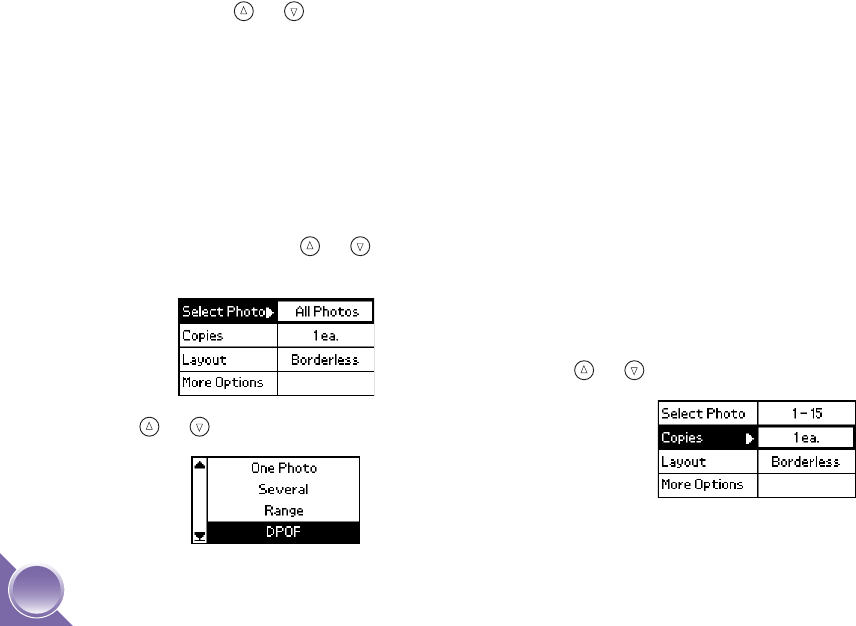 | Select Photo | All Photos |
|---|---|
| Copies | 1 ea. |
| Layout | Borderless |
| More Options | |

One Photo
Several
Range
DPOF

| Select Photo | 1 – 15 |
|---|---|
| Copies | 1 ea. |
| Layout | Borderless |
| More Options | |